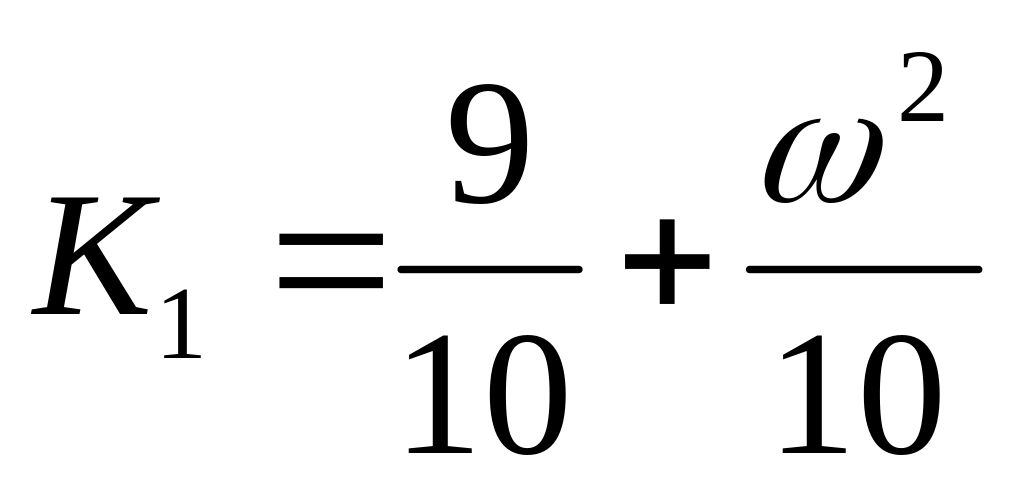 $K_1 = \frac{9}{10} + \frac{\omega^2}{10}$